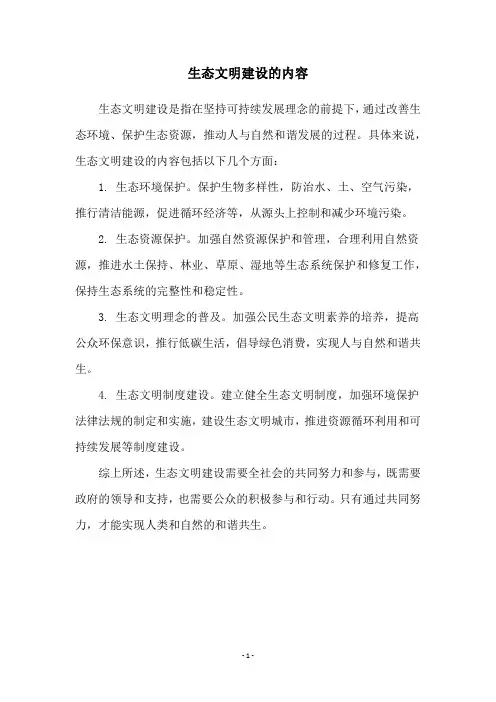 生态文明建设的内容

生态文明建设是指在坚持可持续发展理念的前提下，通过改善生态环境、保护生态资源，推动人与自然和谐发展的过程。具体来说，生态文明建设的内容包括以下几个方面：

1. 生态环境保护。保护生物多样性，防治水、土、空气污染，推行清洁能源，促进循环经济等，从源头上控制和减少环境污染。

2. 生态资源保护。加强自然资源保护和管理，合理利用自然资源，推进水土保持、林业、草原、湿地等生态系统保护和修复工作，保持生态系统的完整性和稳定性。

3. 生态文明理念的普及。加强公民生态文明素养的培养，提高公众环保意识，推行低碳生活，倡导绿色消费，实现人与自然和谐共生。

4. 生态文明制度建设。建立健全生态文明制度，加强环境保护法律法规的制定和实施，建设生态文明城市，推进资源循环利用和可持续发展等制度建设。

综上所述，生态文明建设需要全社会的共同努力和参与，既需要政府的领导和支持，也需要公众的积极参与和行动。只有通过共同努力，才能实现人类和自然的和谐共生。

- 1 -